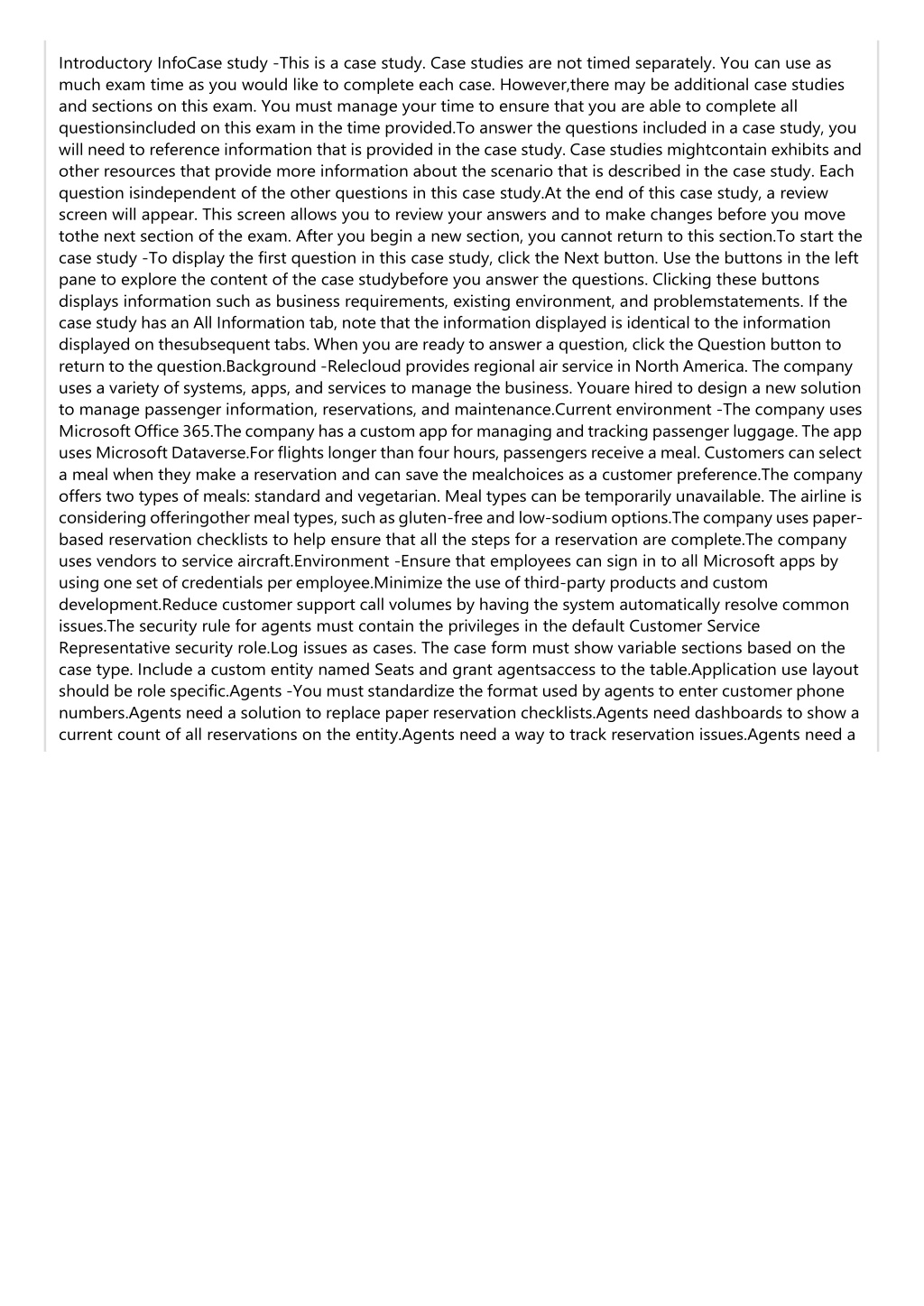 Introductory InfoCase study -This is a case study. Case studies are not timed separately. You can use as much exam time as you would like to complete each case. However,there may be additional case studies and sections on this exam. You must manage your time to ensure that you are able to complete all questionsincluded on this exam in the time provided.To answer the questions included in a case study, you will need to reference information that is provided in the case study. Case studies mightcontain exhibits and other resources that provide more information about the scenario that is described in the case study. Each question isindependent of the other questions in this case study.At the end of this case study, a review screen will appear. This screen allows you to review your answers and to make changes before you move tothe next section of the exam. After you begin a new section, you cannot return to this section.To start the case study -To display the first question in this case study, click the Next button. Use the buttons in the left pane to explore the content of the case studybefore you answer the questions. Clicking these buttons displays information such as business requirements, existing environment, and problemstatements. If the case study has an All Information tab, note that the information displayed is identical to the information displayed on thesubsequent tabs. When you are ready to answer a question, click the Question button to return to the question.Background -Relecloud provides regional air service in North America. The company uses a variety of systems, apps, and services to manage the business. Youare hired to design a new solution to manage passenger information, reservations, and maintenance.Current environment -The company uses Microsoft Office 365.The company has a custom app for managing and tracking passenger luggage. The app uses Microsoft Dataverse.For flights longer than four hours, passengers receive a meal. Customers can select a meal when they make a reservation and can save the mealchoices as a customer preference.The company offers two types of meals: standard and vegetarian. Meal types can be temporarily unavailable. The airline is considering offeringother meal types, such as gluten-free and low-sodium options.The company uses paper-based reservation checklists to help ensure that all the steps for a reservation are complete.The company uses vendors to service aircraft.Environment -Ensure that employees can sign in to all Microsoft apps by using one set of credentials per employee.Minimize the use of third-party products and custom development.Reduce customer support call volumes by having the system automatically resolve common issues.The security rule for agents must contain the privileges in the default Customer Service Representative security role.Log issues as cases. The case form must show variable sections based on the case type. Include a custom entity named Seats and grant agentsaccess to the table.Application use layout should be role specific.Agents -You must standardize the format used by agents to enter customer phone numbers.Agents need a solution to replace paper reservation checklists.Agents need dashboards to show a current count of all reservations on the entity.Agents need a way to track reservation issues.Agents need a